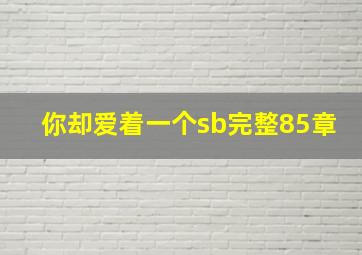 你却爱着一个sb完整85章